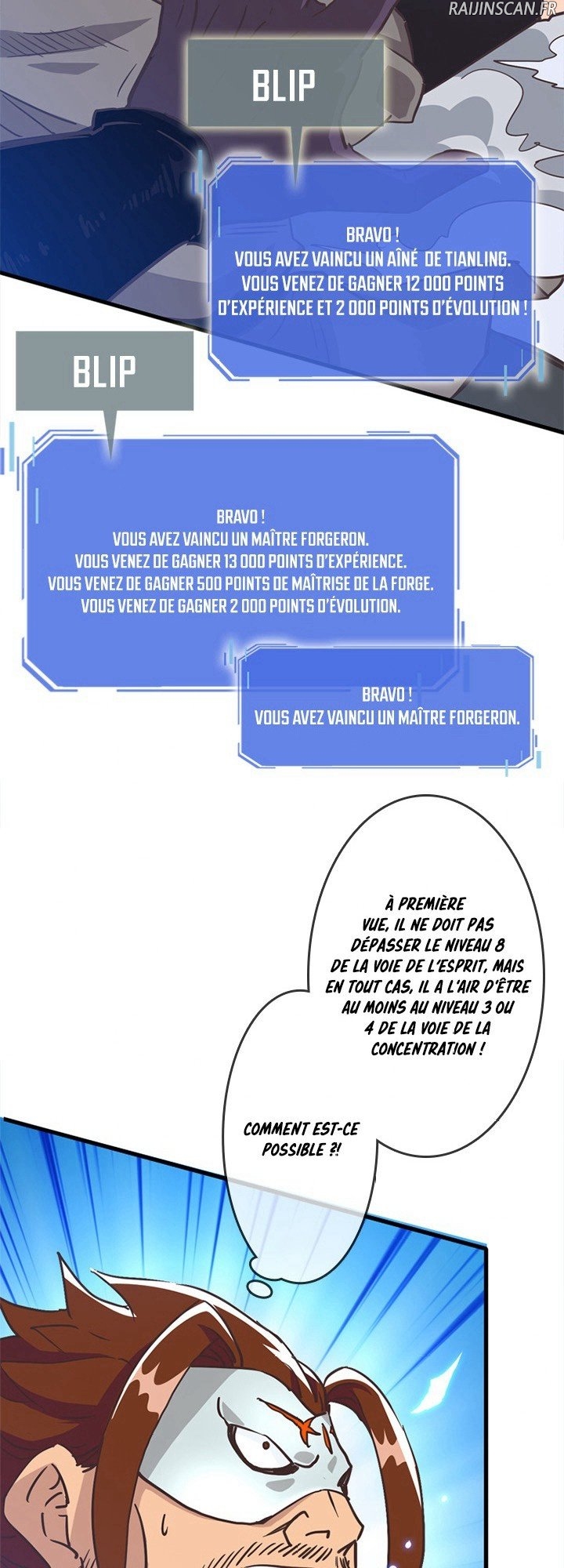 RAIJINSCAN.FR

BLIP

BRAVO !
VOUS AVEZ VAINCU UN AÎNÉ DE TIANLING.
VOUS VENEZ DE GAGNER 12 000 POINTS D'EXPÉRIENCE ET 2 000 POINTS D'ÉVOLUTION !

BLIP

BRAVO !
VOUS AVEZ VAINCU UN MAÎTRE FORGERON.
VOUS VENEZ DE GAGNER 13 000 POINTS D'EXPÉRIENCE.
VOUS VENEZ DE GAGNER 500 POINTS DE MAÎTRISE DE LA FORGE.
VOUS VENEZ DE GAGNER 2 000 POINTS D'ÉVOLUTION.

BRAVO !
VOUS AVEZ VAINCU UN MAÎTRE FORGERON.

À PREMIÈRE VUE, IL NE DOIT PAS DÉPASSER LE NIVEAU 8 DE LA VOIE DE L'ESPRIT, MAIS EN TOUT CAS, IL A L'AIR D'ÊTRE AU MOINS AU NIVEAU 3 OU 4 DE LA VOIE DE LA CONCENTRATION !

COMMENT EST-CE POSSIBLE ?!